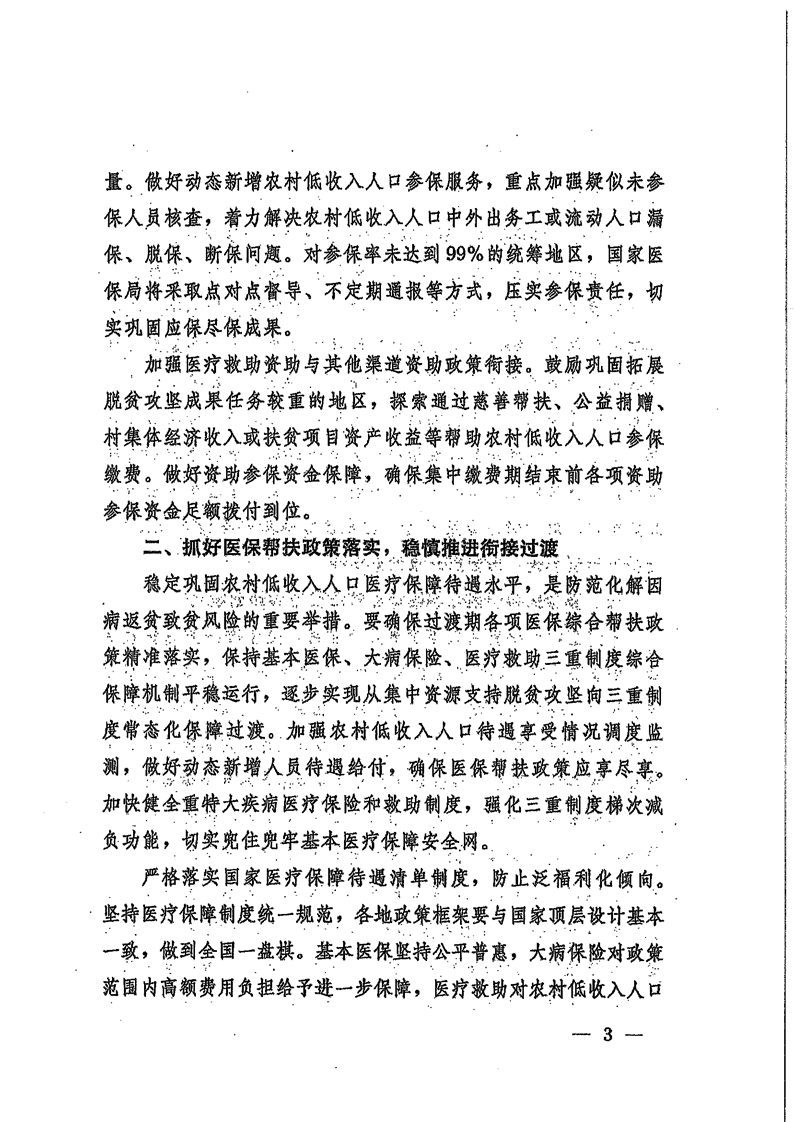 量。做好动态新增农村低收入人口参保服务，重点加强疑似未参保人员核查，着力解决农村低收入人口中外出务工或流动人口漏保、脱保、断保问题。对参保率未达到99%的统筹地区，国家医保局将采取点对点督导、不定期通报等方式，压实参保责任，切实巩固应保尽保成果。

加强医疗救助资助与其他渠道资助政策衔接。鼓励巩固拓展脱贫攻坚成果任务较重的地区，探索通过慈善帮扶、公益捐赠、村集体经济收入或扶贫项目资产收益等帮助农村低收入人口参保缴费。做好资助参保资金保障，确保集中缴费期结束前各项资助参保资金足额拨付到位。

二、抓好医保帮扶政策落实，稳慎推进衔接过渡

稳定巩固农村低收入人口医疗保障待遇水平，是防范化解因病返贫致贫风险的重要举措。要确保过渡期各项医保综合帮扶政策精准落实，保持基本医保、大病保险、医疗救助三重制度综合保障机制平稳运行，逐步实现从集中资源支持脱贫攻坚向三重制度常态化保障过渡。加强农村低收入人口待遇享受情况调度监测，做好动态新增人员待遇给付，确保医保帮扶政策应享尽享。加快健全重特大疾病医疗保险和救助制度，强化三重制度梯次减负功能，切实兜住兜牢基本医疗保障安全网。

严格落实国家医疗保障待遇清单制度，防止泛福利化倾向。坚持医疗保障制度统一规范，各地政策框架要与国家顶层设计基本一致，做到全国一盘棋。基本医保坚持公平普惠，大病保险对政策范围内高额费用负担给予进一步保障，医疗救助对农村低收入人口

— 3 —